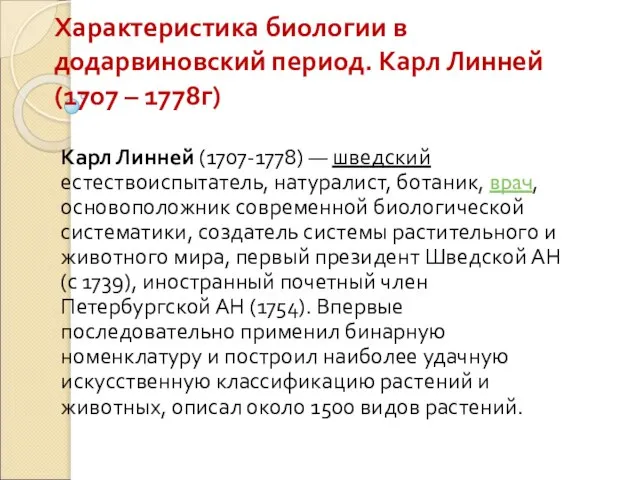 Характеристика биологии в додарвиновский период. Карл Линней (1707 – 1778г)

Карл Линней (1707-1778) — шведский естествоиспытатель, натуралист, ботаник, врач, основоположник современной биологической систематики, создатель системы растительного и животного мира, первый президент Шведской АН (с 1739), иностранный почетный член Петербургской АН (1754). Впервые последовательно применил бинарную номенклатуру и построил наиболее удачную искусственную классификацию растений и животных, описал около 1500 видов растений.